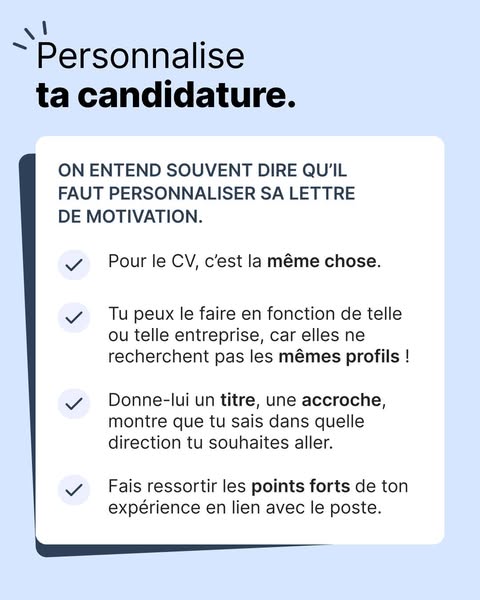 Personnalise
ta candidature.

ON ENTEND SOUVENT DIRE QU'IL FAUT PERSONNALISER SA LETTRE DE MOTIVATION.

Pour le CV, c'est la même chose.

Tu peux le faire en fonction de telle ou telle entreprise, car elles ne recherchent pas les mêmes profils !

Donne-lui un titre, une accroche, montre que tu sais dans quelle direction tu souhaites aller.

Fais ressortir les points forts de ton expérience en lien avec le poste.